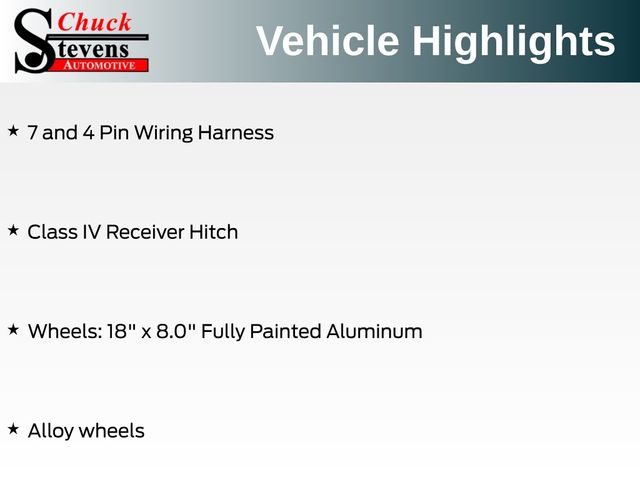 Chuck
Stevens
AUTOMOTIVE

Vehicle Highlights

★ 7 and 4 Pin Wiring Harness

★ Class IV Receiver Hitch

★ Wheels: 18" x 8.0" Fully Painted Aluminum

★ Alloy wheels